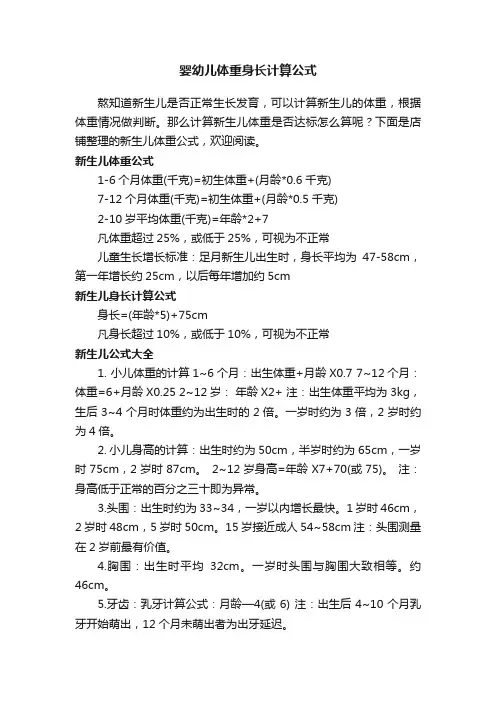 婴幼儿体重身长计算公式

熬知道新生儿是否正常生长发育，可以计算新生儿的体重，根据体重情况做判断。那么计算新生儿体重是否达标怎么算呢？下面是店铺整理的新生儿体重公式，欢迎阅读。

新生儿体重公式

1-6 个月体重(千克)=初生体重+(月龄*0.6 千克)

7-12 个月体重(千克)=初生体重+(月龄*0.5 千克)

2-10 岁平均体重(千克)=年龄*2+7

凡体重超过 25%，或低于 25%，可视为不正常

儿童生长增长标准：足月新生儿出生时，身长平均为 47-58cm，第一年增长约 25cm，以后每年增加约 5cm

新生儿身长计算公式

身长=(年龄*5)+75cm

凡身长超过 10%，或低于 10%，可视为不正常

新生儿公式大全

1. 小儿体重的计算 1~6 个月：出生体重+月龄 X0.7 7~12 个月：体重=6+月龄 X0.25 2~12 岁： 年龄 X2+ 注：出生体重平均为 3kg，生后 3~4 个月时体重约为出生时的 2 倍。一岁时约为 3 倍，2 岁时约为 4 倍。

2. 小儿身高的计算：出生时约为 50cm，半岁时约为 65cm，一岁时 75cm，2 岁时 87cm。 2~12 岁身高=年龄 X7+70(或 75)。 注：身高低于正常的百分之三十即为异常。

3.头围：出生时约为 33~34，一岁以内增长最快。1 岁时 46cm，2 岁时 48cm，5 岁时 50cm。15 岁接近成人 54~58cm 注：头围测量在 2 岁前最有价值。

4.胸围：出生时平均 32cm。一岁时头围与胸围大致相等。约 46cm。

5.牙齿：乳牙计算公式：月龄—4(或 6) 注：出生后 4~10 个月乳牙开始萌出，12 个月未萌出者为出牙延迟。